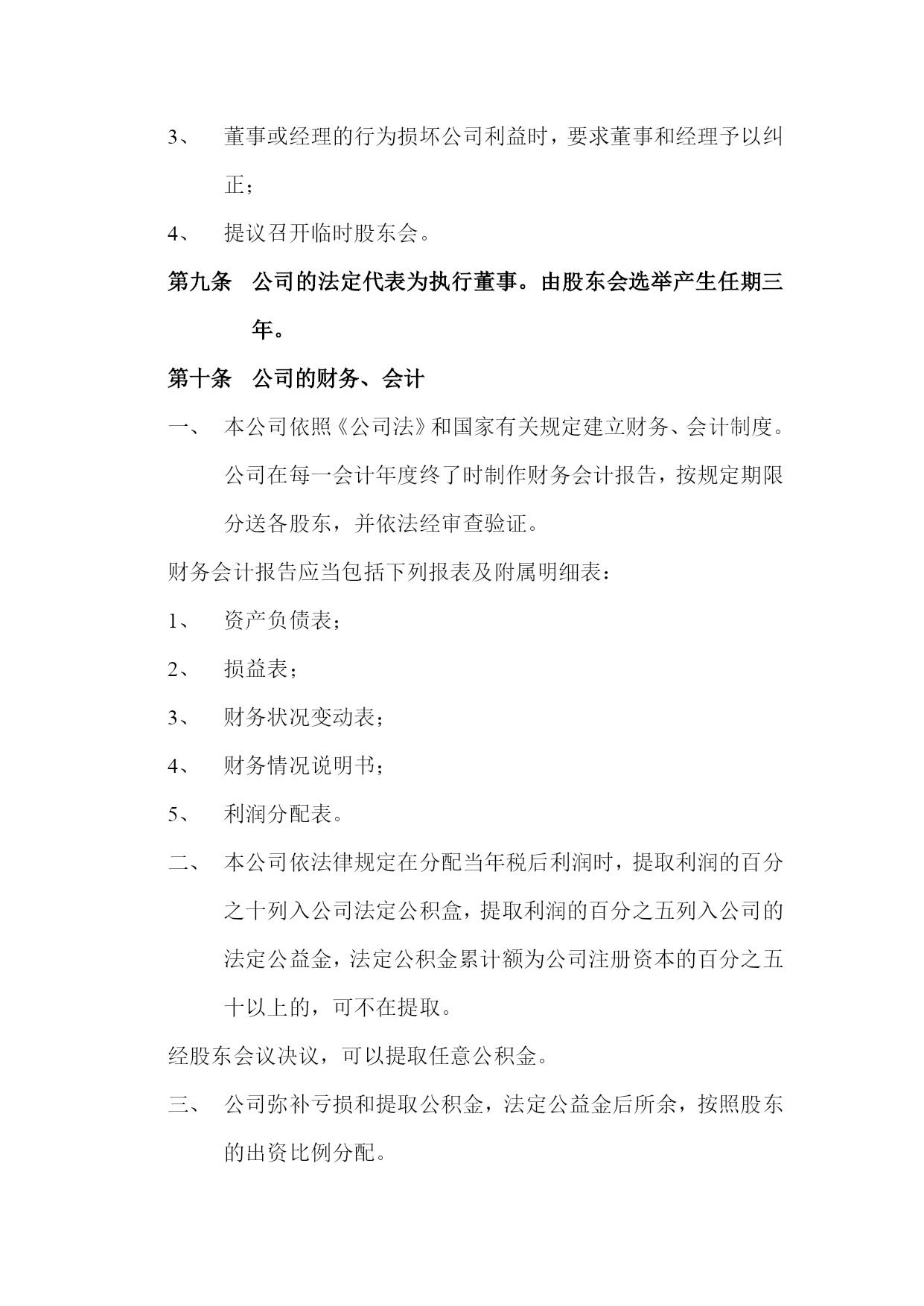 3、 董事或经理的行为损坏公司利益时，要求董事和经理予以纠正；

4、 提议召开临时股东会。

第九条 公司的法定代表为执行董事。由股东会选举产生任期三年。

第十条 公司的财务、会计

一、 本公司依照《公司法》和国家有关规定建立财务、会计制度。公司在每一会计年度终了时制作财务会计报告，按规定期限分送各股东，并依法经审查验证。

财务会计报告应当包括下列报表及附属明细表：

1、 资产负债表；

2、 损益表；

3、 财务状况变动表；

4、 财务情况说明书；

5、 利润分配表。

二、 本公司依法律规定在分配当年税后利润时，提取利润的百分之十列入公司法定公积盒，提取利润的百分之五列入公司的法定公益金，法定公积金累计额为公司注册资本的百分之五十以上的，可不在提取。

经股东会议决议，可以提取任意公积金。

三、 公司弥补亏损和提取公积金，法定公益金后所余，按照股东的出资比例分配。